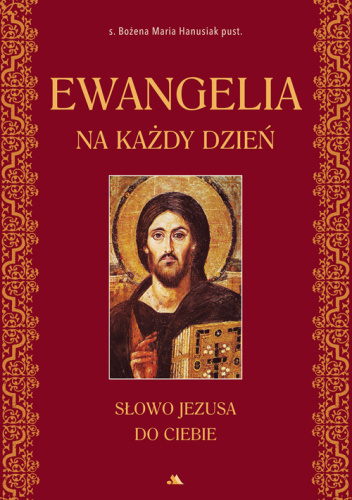 s. Bożena Maria Hanusiak pust.

EWANGELIA
NA KAŻDY DZIEŃ

SŁOWO JEZUSA
DO CIEBIE